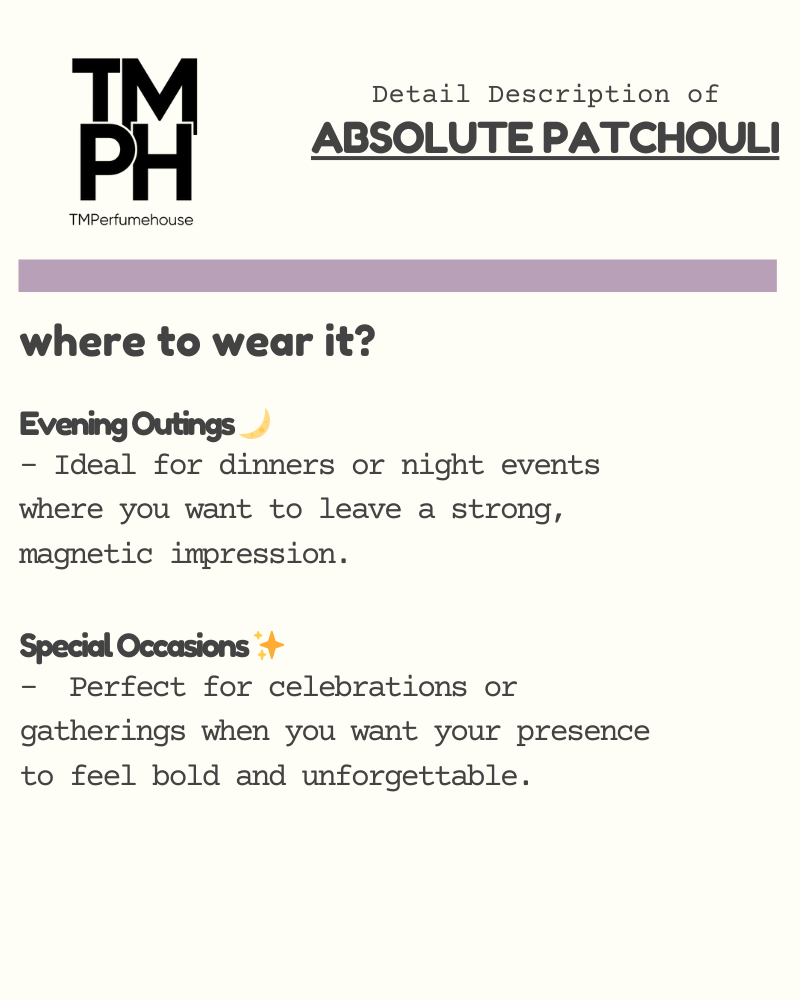 TM
PH
TMPerfumehouse

Detail Description of
ABSOLUTE PATCHOULI

where to wear it?

Evening Outings 🌙
- Ideal for dinners or night events where you want to leave a strong, magnetic impression.

Special Occasions ✨
- Perfect for celebrations or gatherings when you want your presence to feel bold and unforgettable.